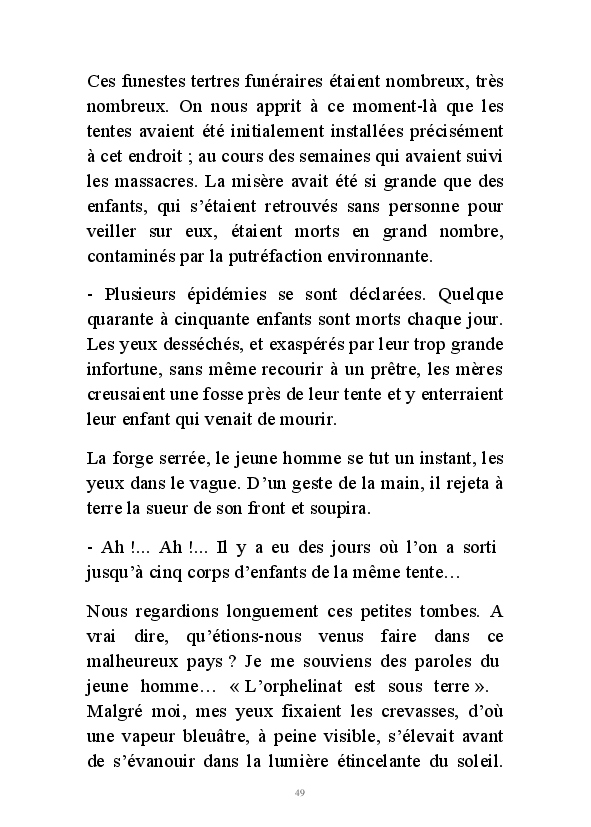 Ces funestes tertres funéraires étaient nombreux, très nombreux. On nous apprit à ce moment-là que les tentes avaient été initialement installées précisément à cet endroit ; au cours des semaines qui avaient suivi les massacres. La misère avait été si grande que des enfants, qui s'étaient retrouvés sans personne pour veiller sur eux, étaient morts en grand nombre, contaminés par la putréfaction environnante.

- Plusieurs épidémies se sont déclarées. Quelque quarante à cinquante enfants sont morts chaque jour. Les yeux desséchés, et exaspérés par leur trop grande infortune, sans même recourir à un prêtre, les mères creusaient une fosse près de leur tente et y enterraient leur enfant qui venait de mourir.

La forge serrée, le jeune homme se tut un instant, les yeux dans le vague. D'un geste de la main, il rejeta à terre la sueur de son front et soupira.

- Ah !... Ah !... Il y a eu des jours où l'on a sorti jusqu'à cinq corps d'enfants de la même tente…

Nous regardions longuement ces petites tombes. A vrai dire, qu'étions-nous venus faire dans ce malheureux pays ? Je me souviens des paroles du jeune homme… « L'orphelinat est sous terre ». Malgré moi, mes yeux fixaient les crevasses, d'où une vapeur bleuâtre, à peine visible, s'élevait avant de s'évanouir dans la lumière étincelante du soleil.

49